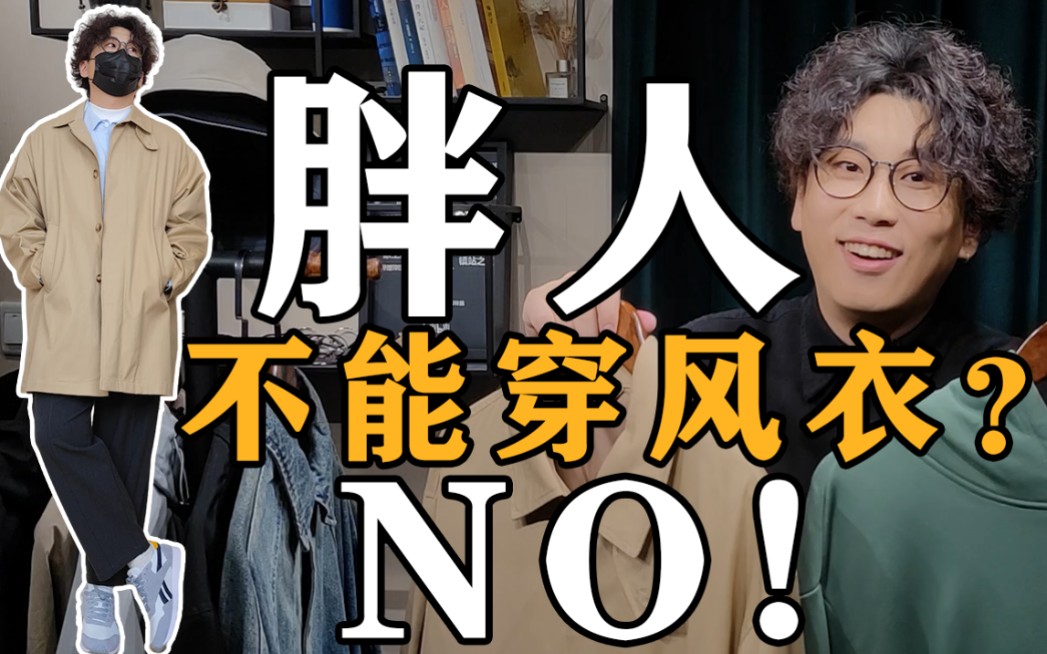 胖人
不能穿风衣？
NO!